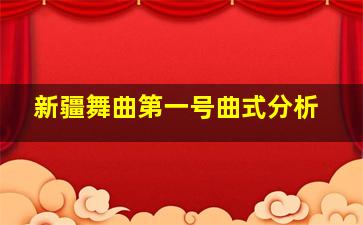 新疆舞曲第一号曲式分析